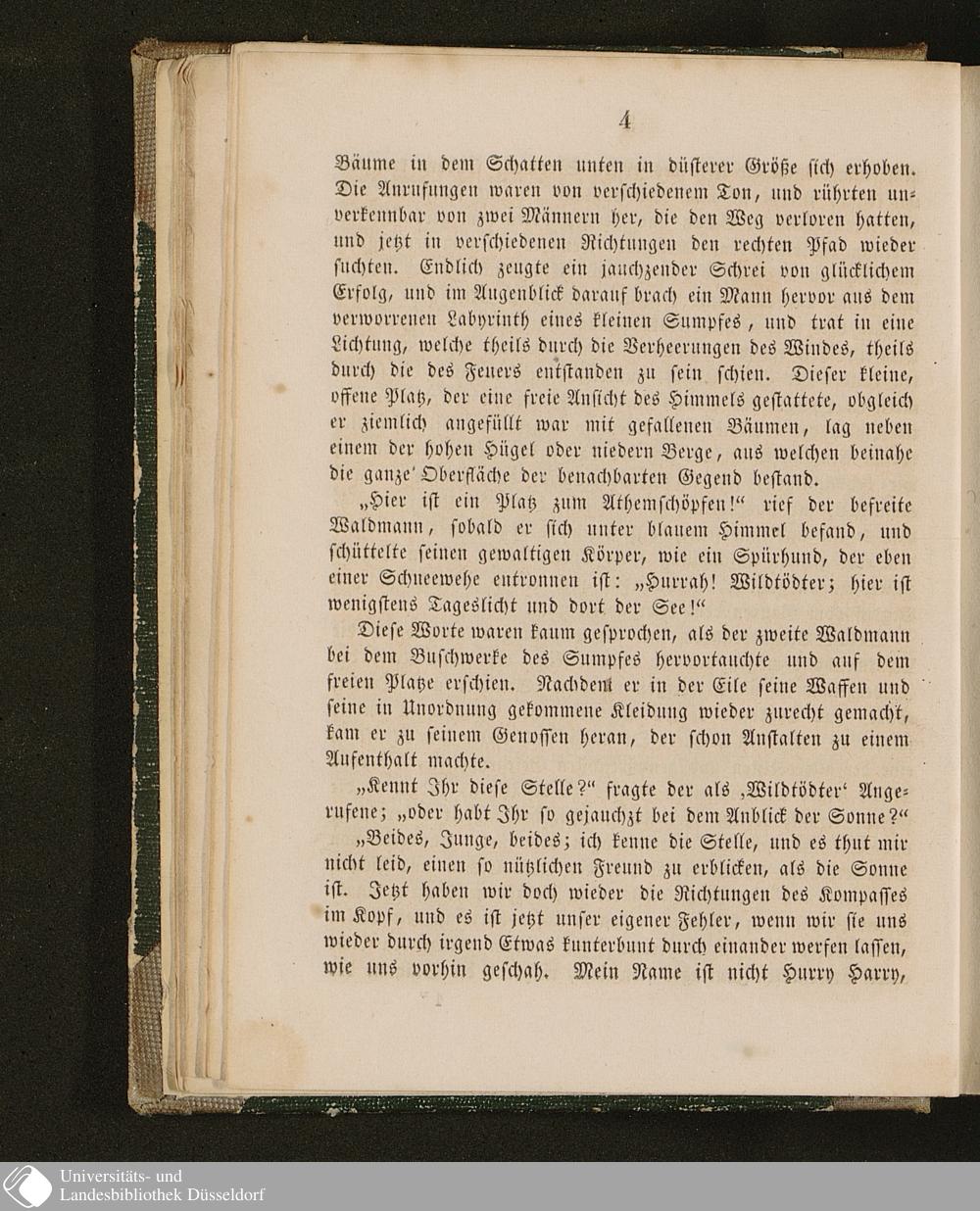 4

Bäume in dem Schatten unten in düsterer Größe sich erhoben. Die Anrufungen waren von verschiedenem Ton, und rührten unverkennbar von zwei Männern her, die den Weg verloren hatten, und jetzt in verschiedenen Richtungen den rechten Pfad wieder suchten. Endlich zeugte ein jauchzender Schrei von glücklichem Erfolg, und im Augenblick darauf brach ein Mann hervor aus dem verworrenen Labyrinth eines kleinen Sumpfes, und trat in eine Lichtung, welche theils durch die Verheerungen des Windes, theils durch die des Feuers entstanden zu sein schien. Dieser kleine, offene Platz, der eine freie Ansicht des Himmels gestattete, obgleich er ziemlich angefüllt war mit gefallenen Bäumen, lag neben einem der hohen Hügel oder niedern Berge, aus welchen beinahe die ganze Oberfläche der benachbarten Gegend bestand.

„Hier ist ein Platz zum Athemschöpfen!“ rief der befreite Waldmann, sobald er sich unter blauem Himmel befand, und schüttelte seinen gewaltigen Körper, wie ein Spürhund, der eben einer Schneewehe entronnen ist: „Hurrah! Wildtödter; hier ist wenigstens Tageslicht und dort der See!“

Diese Worte waren kaum gesprochen, als der zweite Waldmann bei dem Buschwerke des Sumpfes hervortauchte und auf dem freien Platze erschien. Nachdem er in der Eile seine Waffen und seine in Unordnung gekommene Kleidung wieder zurecht gemacht, kam er zu seinem Genossen heran, der schon Anstalten zu einem Aufenthalt machte.

„Kennt Ihr diese Stelle?“ fragte der als ‚Wildtödter‘ Angerufene; „oder habt Ihr so gejauchzt bei dem Anblick der Sonne?“

„Beides, Junge, beides; ich kenne die Stelle, und es thut mir nicht leid, einen so nützlichen Freund zu erblicken, als die Sonne ist. Jetzt haben wir doch wieder die Richtungen des Kompasses im Kopf, und es ist jetzt unser eigener Fehler, wenn wir sie uns wieder durch irgend Etwas kunterbunt durch einander werfen lassen, wie uns vorhin geschah. Mein Name ist nicht Hurry Harry,

Universitäts- und Landesbibliothek Düsseldorf